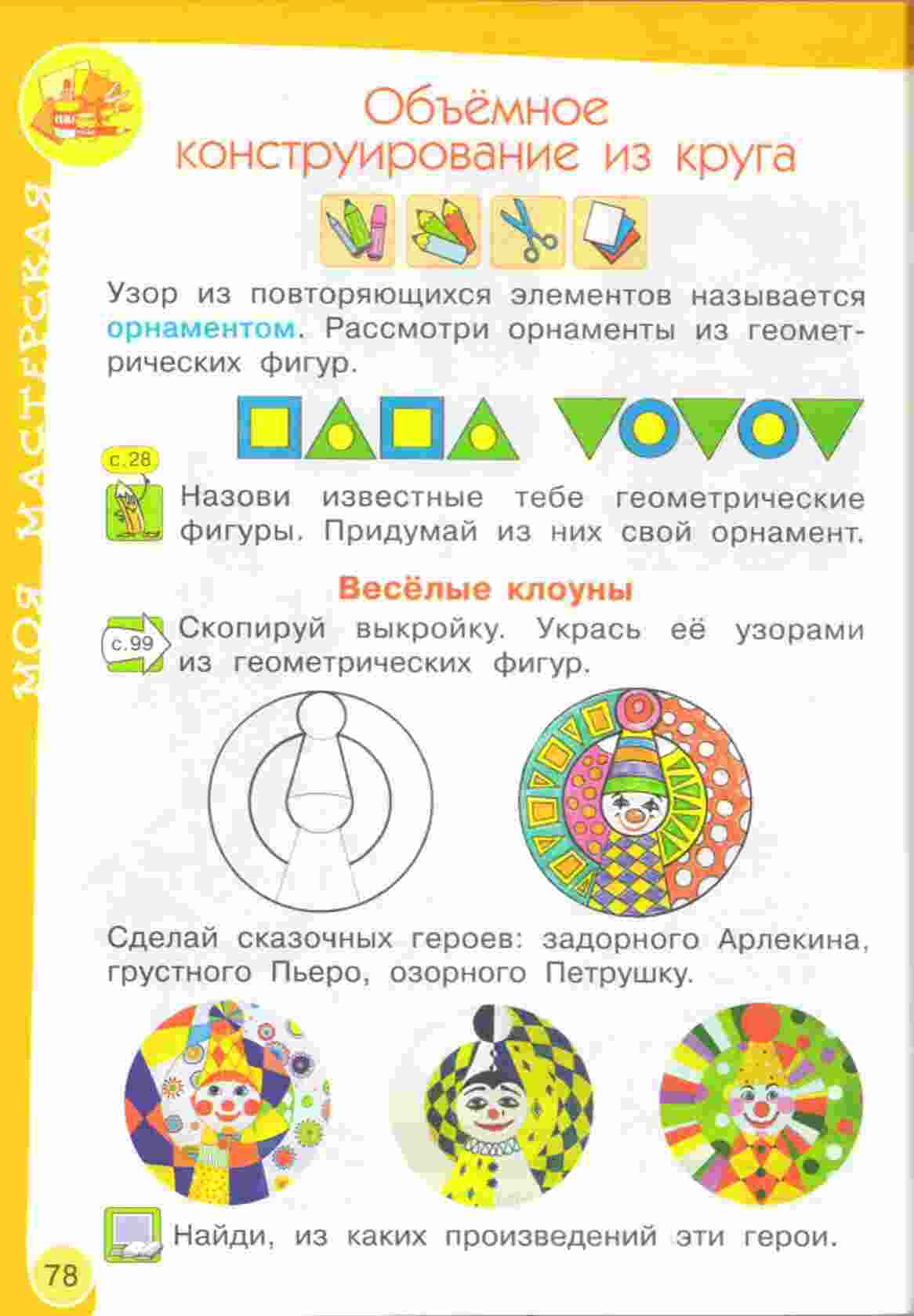 МОЯ МАСТЕРСКАЯ

Объёмное конструирование из круга

Узор из повторяющихся элементов называется орнаментом. Рассмотри орнаменты из геометрических фигур.

с.28

Назови известные тебе геометрические фигуры. Придумай из них свой орнамент.

Весёлые клоуны

с.99

Скопируй выкройку. Укрась её узорами из геометрических фигур.

Сделай сказочных героев: задорного Арлекина, грустного Пьеро, озорного Петрушку.

Найди, из каких произведений эти герои.

78